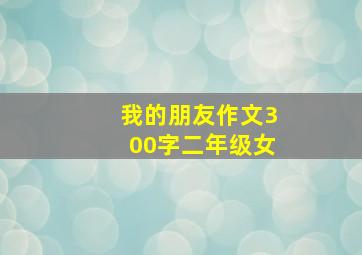 我的朋友作文300字二年级女